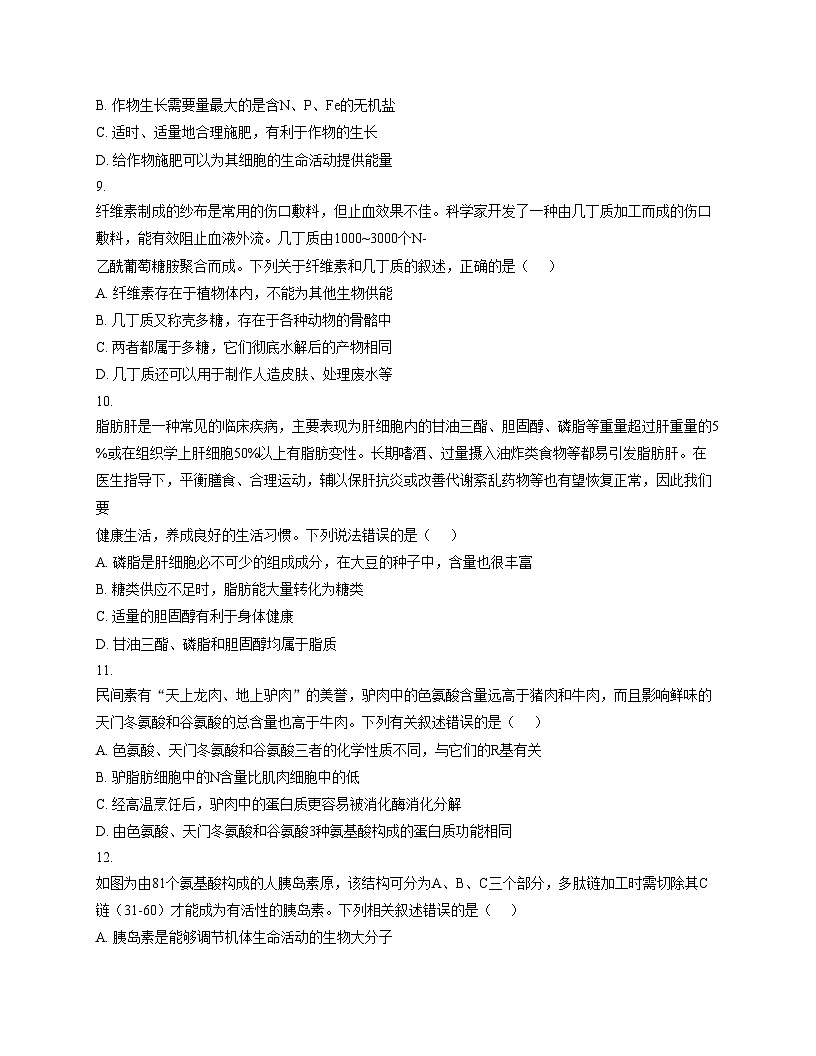 B. 作物生长需要量最大的是含N、P、Fe的无机盐
C. 适时、适量地合理施肥，有利于作物的生长
D. 给作物施肥可以为其细胞的生命活动提供能量
9.
纤维素制成的纱布是常用的伤口敷料，但止血效果不佳。科学家开发了一种由几丁质加工而成的伤口敷料，能有效阻止血液外流。几丁质由1000~3000个N-乙酰葡萄糖胺聚合而成。下列关于纤维素和几丁质的叙述，正确的是（    ）
A. 纤维素存在于植物体内，不能为其他生物供能
B. 几丁质又称壳多糖，存在于各种动物的骨骼中
C. 两者都属于多糖，它们彻底水解后的产物相同
D. 几丁质还可以用于制作人造皮肤、处理废水等
10.
脂肪肝是一种常见的临床疾病，主要表现为肝细胞内的甘油三酯、胆固醇、磷脂等重量超过肝重量的5%或在组织学上肝细胞50%以上有脂肪变性。长期嗜酒、过量摄入油炸类食物等都易引发脂肪肝。在医生指导下，平衡膳食、合理运动，辅以保肝抗炎或改善代谢紊乱药物等也有望恢复正常，因此我们要
健康生活，养成良好的生活习惯。下列说法错误的是（    ）
A. 磷脂是肝细胞必不可少的组成成分，在大豆的种子中，含量也很丰富
B. 糖类供应不足时，脂肪能大量转化为糖类
C. 适量的胆固醇有利于身体健康
D. 甘油三酯、磷脂和胆固醇均属于脂质
11.
民间素有“天上龙肉、地上驴肉”的美誉，驴肉中的色氨酸含量远高于猪肉和牛肉，而且影响鲜味的天门冬氨酸和谷氨酸的总含量也高于牛肉。下列有关叙述错误的是（    ）
A. 色氨酸、天门冬氨酸和谷氨酸三者的化学性质不同，与它们的R基有关
B. 驴脂肪细胞中的N含量比肌肉细胞中的低
C. 经高温烹饪后，驴肉中的蛋白质更容易被消化酶消化分解
D. 由色氨酸、天门冬氨酸和谷氨酸3种氨基酸构成的蛋白质功能相同
12.
如图为由81个氨基酸构成的人胰岛素原，该结构可分为A、B、C三个部分，多肽链加工时需切除其C链（31-60）才能成为有活性的胰岛素。下列相关叙述错误的是（    ）
A. 胰岛素是能够调节机体生命活动的生物大分子